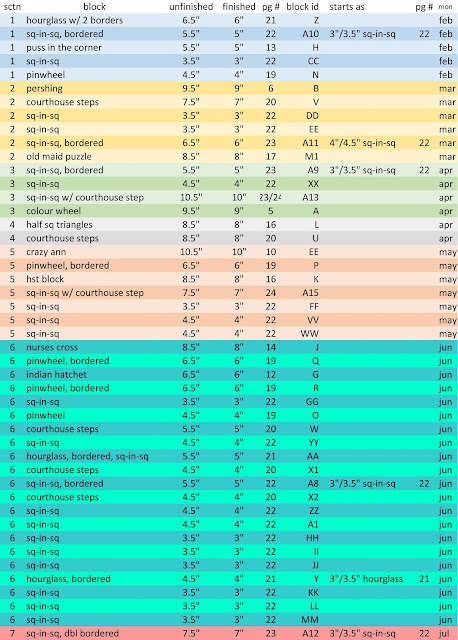 | sctn | block | unfinished | finished | pg # | block id | starts as | pg # | mon |
|---|---|---|---|---|---|---|---|---|
| 1 | hourglass w/ 2 borders | 6.5" | 6" | 21 | Z | | | feb |
| 1 | sq-in-sq, bordered | 5.5" | 5" | 22 | A10 | 3"/3.5" sq-in-sq | 22 | feb |
| 1 | puss in the corner | 5.5" | 5" | 13 | H | | | feb |
| 1 | sq-in-sq | 3.5" | 3" | 22 | CC | | | feb |
| 1 | pinwheel | 4.5" | 4" | 19 | N | | | feb |
| 2 | pershing | 9.5" | 9" | 6 | B | | | mar |
| 2 | courthouse steps | 7.5" | 7" | 20 | V | | | mar |
| 2 | sq-in-sq | 3.5" | 3" | 22 | DD | | | mar |
| 2 | sq-in-sq | 3.5" | 3" | 22 | EE | | | mar |
| 2 | sq-in-sq, bordered | 6.5" | 6" | 23 | A11 | 4"/4.5" sq-in-sq | 22 | mar |
| 2 | old maid puzzle | 8.5" | 8" | 17 | M1 | | | mar |
| 3 | sq-in-sq, bordered | 5.5" | 5" | 23 | A9 | 3"/3.5" sq-in-sq | 22 | apr |
| 3 | sq-in-sq | 4.5" | 4" | 22 | XX | | | apr |
| 3 | sq-in-sq w/ courthouse step | 10.5" | 10" | 23/24 | A13 | | | apr |
| 3 | colour wheel | 9.5" | 9" | 5 | A | | | apr |
| 4 | half sq triangles | 8.5" | 8" | 16 | L | | | apr |
| 4 | courthouse steps | 8.5" | 8" | 20 | U | | | apr |
| 5 | crazy ann | 10.5" | 10" | 10 | EE | | | may |
| 5 | pinwheel, bordered | 6.5" | 6" | 19 | P | | | may |
| 5 | hst block | 8.5" | 8" | 16 | K | | | may |
| 5 | sq-in-sq w/ courthouse step | 7.5" | 7" | 24 | A15 | | | may |
| 5 | sq-in-sq | 3.5" | 3" | 22 | FF | | | may |
| 5 | sq-in-sq | 4.5" | 4" | 22 | VV | | | may |
| 5 | sq-in-sq | 4.5" | 4" | 22 | WW | | | may |
| 6 | nurses cross | 8.5" | 8" | 14 | J | | | jun |
| 6 | pinwheel, bordered | 6.5" | 6" | 19 | Q | | | jun |
| 6 | indian hatchet | 6.5" | 6" | 12 | G | | | jun |
| 6 | pinwheel, bordered | 6.5" | 6" | 19 | R | | | jun |
| 6 | sq-in-sq | 3.5" | 3" | 22 | GG | | | jun |
| 6 | pinwheel | 4.5" | 4" | 19 | O | | | jun |
| 6 | courthouse steps | 5.5" | 5" | 20 | W | | | jun |
| 6 | sq-in-sq | 4.5" | 4" | 22 | YY | | | jun |
| 6 | hourglass, bordered, sq-in-sq | 5.5" | 5" | 21 | AA | | | jun |
| 6 | courthouse steps | 4.5" | 4" | 20 | X1 | | | jun |
| 6 | sq-in-sq, bordered | 5.5" | 5" | 22 | A8 | 3"/3.5" sq-in-sq | 22 | jun |
| 6 | courthouse steps | 4.5" | 4" | 20 | X2 | | | jun |
| 6 | sq-in-sq | 4.5" | 4" | 22 | ZZ | | | jun |
| 6 | sq-in-sq | 4.5" | 4" | 22 | A1 | | | jun |
| 6 | sq-in-sq | 3.5" | 3" | 22 | HH | | | jun |
| 6 | sq-in-sq | 3.5" | 3" | 22 | II | | | jun |
| 6 | sq-in-sq | 3.5" | 3" | 22 | JJ | | | jun |
| 6 | hourglass, bordered | 4.5" | 4" | 21 | Y | 3"/3.5" hourglass | 21 | jun |
| 6 | sq-in-sq | 3.5" | 3" | 22 | KK | | | jun |
| 6 | sq-in-sq | 3.5" | 3" | 22 | LL | | | jun |
| 6 | sq-in-sq | 3.5" | 3" | 22 | MM | | | jun |
| 7 | sq-in-sq, dbl bordered | 7.5" | 7" | 23 | A12 | 3"/3.5" sq-in-sq | 22 | jul |